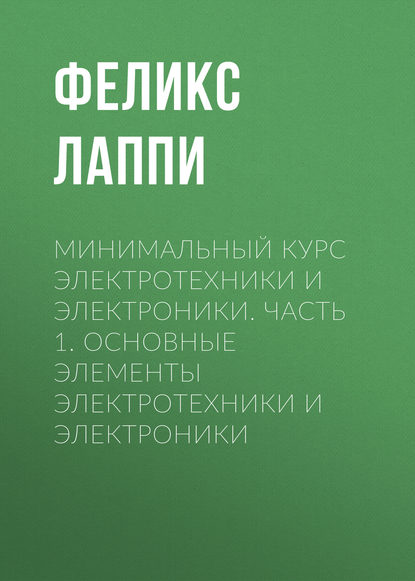 ФЕЛИКС ЛАППИ

МИНИМАЛЬНЫЙ КУРС ЭЛЕКТРОТЕХНИКИ И ЭЛЕКТРОНИКИ. ЧАСТЬ 1. ОСНОВНЫЕ ЭЛЕМЕНТЫ ЭЛЕКТРОТЕХНИКИ И ЭЛЕКТРОНИКИ